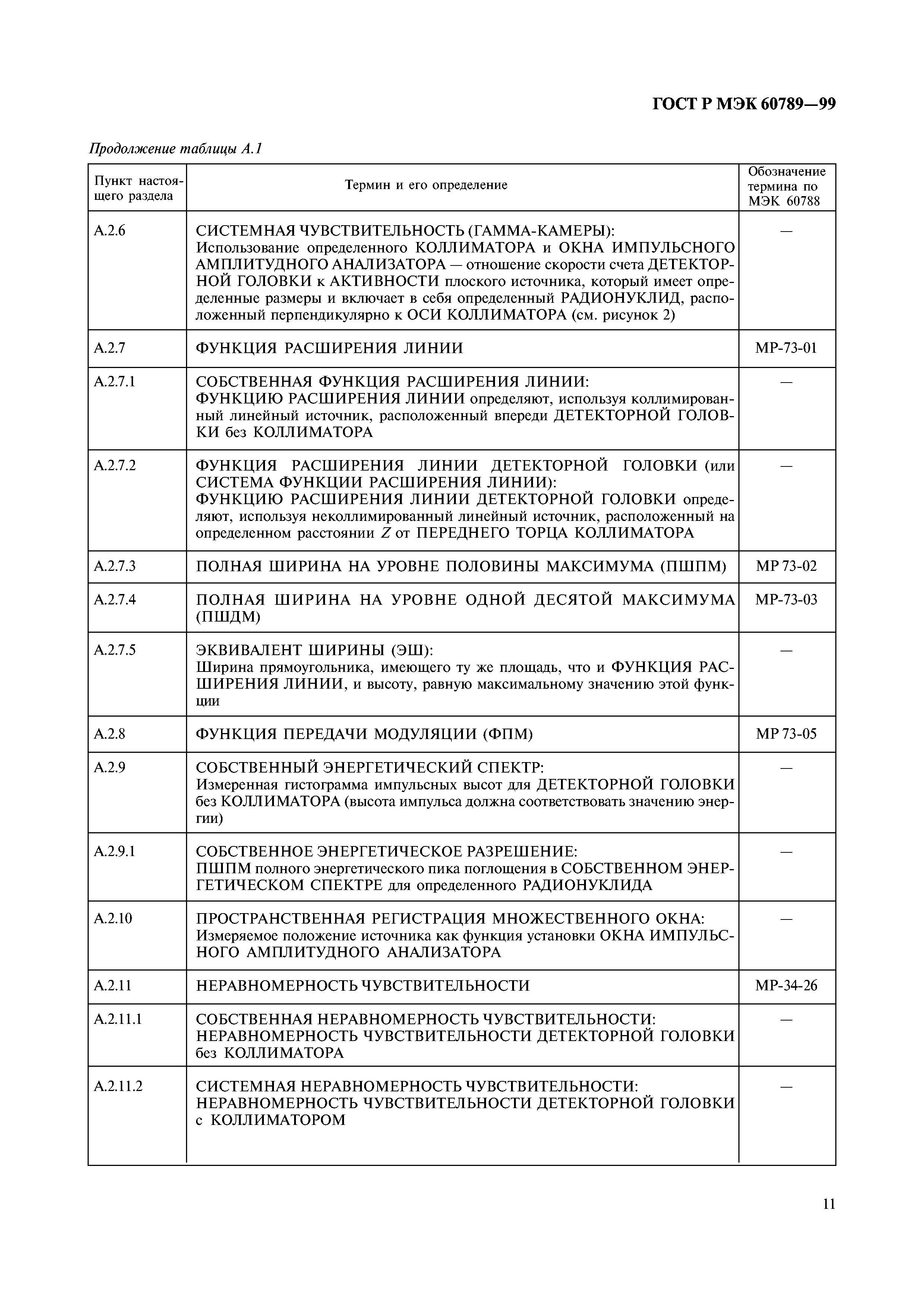 ГОСТ Р МЭК 60789—99

Продолжение таблицы А.1

| Пункт настоящего раздела | Термин и его определение | Обозначение термина по МЭК 60788 |
|---|---|---|
| А.2.6 | СИСТЕМНАЯ ЧУВСТВИТЕЛЬНОСТЬ (ГАММА-КАМЕРЫ): Использование определенного КОЛЛИМАТОРА и ОКНА ИМПУЛЬСНОГО АМПЛИТУДНОГО АНАЛИЗАТОРА — отношение скорости счета ДЕТЕКТОРНОЙ ГОЛОВКИ к АКТИВНОСТИ плоского источника, который имеет определенные размеры и включает в себя определенный РАДИОНУКЛИД, расположенный перпендикулярно к ОСИ КОЛЛИМАТОРА (см. рисунок 2) | — |
| А.2.7 | ФУНКЦИЯ РАСШИРЕНИЯ ЛИНИИ | МР-73-01 |
| А.2.7.1 | СОБСТВЕННАЯ ФУНКЦИЯ РАСШИРЕНИЯ ЛИНИИ: ФУНКЦИЮ РАСШИРЕНИЯ ЛИНИИ определяют, используя коллимированный линейный источник, расположенный впереди ДЕТЕКТОРНОЙ ГОЛОВКИ без КОЛЛИМАТОРА | — |
| А.2.7.2 | ФУНКЦИЯ РАСШИРЕНИЯ ЛИНИИ ДЕТЕКТОРНОЙ ГОЛОВКИ (или СИСТЕМА ФУНКЦИИ РАСШИРЕНИЯ ЛИНИИ): ФУНКЦИЮ РАСШИРЕНИЯ ЛИНИИ ДЕТЕКТОРНОЙ ГОЛОВКИ определяют, используя неколлимированный линейный источник, расположенный на определенном расстоянии $Z$ от ПЕРЕДНЕГО ТОРЦА КОЛЛИМАТОРА | — |
| А.2.7.3 | ПОЛНАЯ ШИРИНА НА УРОВНЕ ПОЛОВИНЫ МАКСИМУМА (ПШПМ) | МР 73-02 |
| А.2.7.4 | ПОЛНАЯ ШИРИНА НА УРОВНЕ ОДНОЙ ДЕСЯТОЙ МАКСИМУМА (ПШДМ) | МР-73-03 |
| А.2.7.5 | ЭКВИВАЛЕНТ ШИРИНЫ (ЭШ): Ширина прямоугольника, имеющего ту же площадь, что и ФУНКЦИЯ РАСШИРЕНИЯ ЛИНИИ, и высоту, равную максимальному значению этой функции | — |
| А.2.8 | ФУНКЦИЯ ПЕРЕДАЧИ МОДУЛЯЦИИ (ФПМ) | МР 73-05 |
| А.2.9 | СОБСТВЕННЫЙ ЭНЕРГЕТИЧЕСКИЙ СПЕКТР: Измеренная гистограмма импульсных высот для ДЕТЕКТОРНОЙ ГОЛОВКИ без КОЛЛИМАТОРА (высота импульса должна соответствовать значению энергии) | — |
| А.2.9.1 | СОБСТВЕННОЕ ЭНЕРГЕТИЧЕСКОЕ РАЗРЕШЕНИЕ: ПШПМ полного энергетического пика поглощения в СОБСТВЕННОМ ЭНЕРГЕТИЧЕСКОМ СПЕКТРЕ для определенного РАДИОНУКЛИДА | — |
| А.2.10 | ПРОСТРАНСТВЕННАЯ РЕГИСТРАЦИЯ МНОЖЕСТВЕННОГО ОКНА: Измеряемое положение источника как функция установки ОКНА ИМПУЛЬСНОГО АМПЛИТУДНОГО АНАЛИЗАТОРА | — |
| А.2.11 | НЕРАВНОМЕРНОСТЬ ЧУВСТВИТЕЛЬНОСТИ | МР-34-26 |
| А.2.11.1 | СОБСТВЕННАЯ НЕРАВНОМЕРНОСТЬ ЧУВСТВИТЕЛЬНОСТИ: НЕРАВНОМЕРНОСТЬ ЧУВСТВИТЕЛЬНОСТИ ДЕТЕКТОРНОЙ ГОЛОВКИ без КОЛЛИМАТОРА | — |
| А.2.11.2 | СИСТЕМНАЯ НЕРАВНОМЕРНОСТЬ ЧУВСТВИТЕЛЬНОСТИ: НЕРАВНОМЕРНОСТЬ ЧУВСТВИТЕЛЬНОСТИ ДЕТЕКТОРНОЙ ГОЛОВКИ с КОЛЛИМАТОРОМ | — |

11